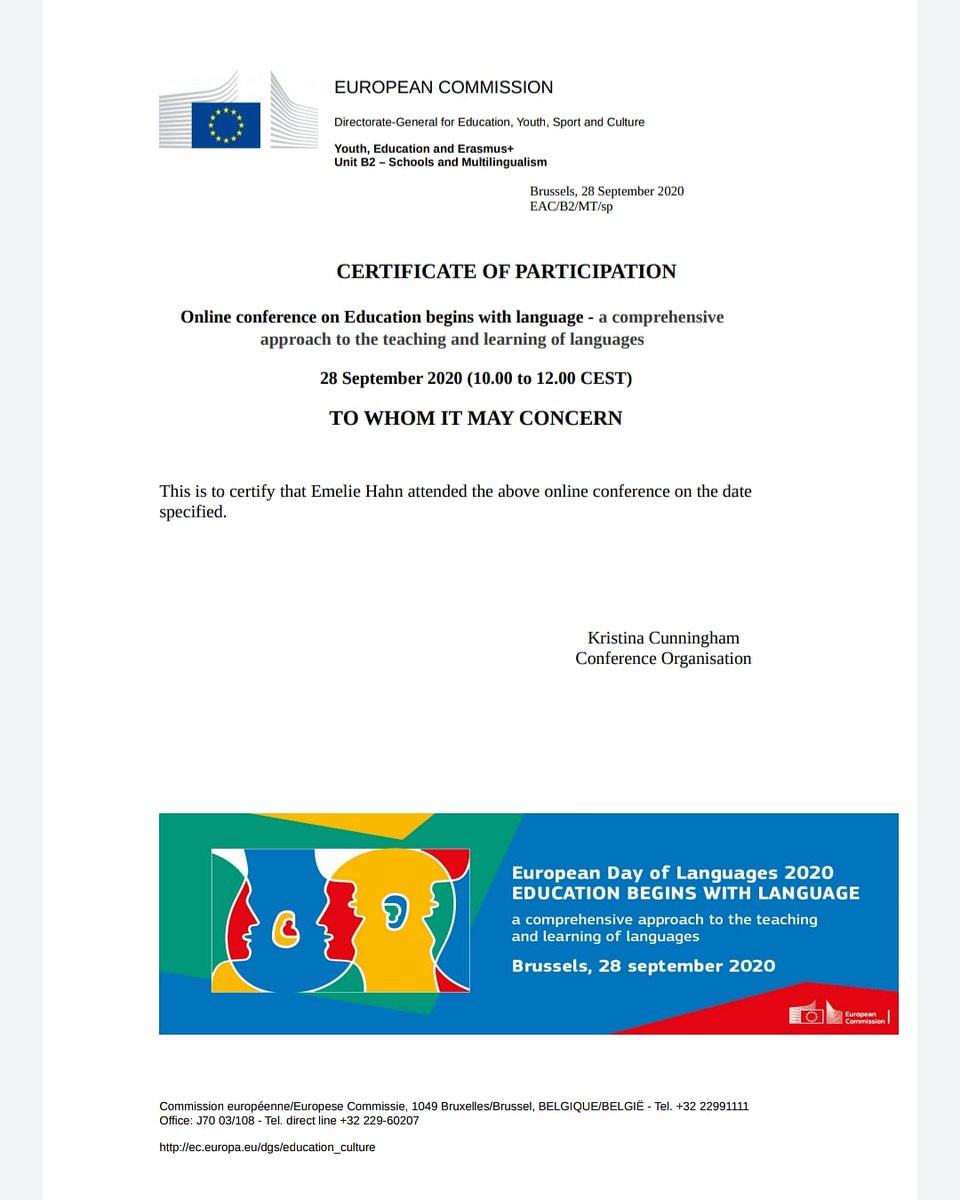 EUROPEAN COMMISSION

Directorate-General for Education, Youth, Sport and Culture

Youth, Education and Erasmus+
Unit B2 – Schools and Multilingualism

Brussels, 28 September 2020
EAC/B2/MT/sp

CERTIFICATE OF PARTICIPATION

Online conference on Education begins with language - a comprehensive approach to the teaching and learning of languages

28 September 2020 (10.00 to 12.00 CEST)

TO WHOM IT MAY CONCERN

This is to certify that Emelie Hahn attended the above online conference on the date specified.

Kristina Cunningham
Conference Organisation

European Day of Languages 2020
EDUCATION BEGINS WITH LANGUAGE
a comprehensive approach to the teaching and learning of languages
Brussels, 28 september 2020

European Commission

Commission européenne/Europese Commissie, 1049 Bruxelles/Brussel, BELGIQUE/BELGIË - Tel. +32 22991111
Office: J70 03/108 - Tel. direct line +32 229-60207

http://ec.europa.eu/dgs/education_culture